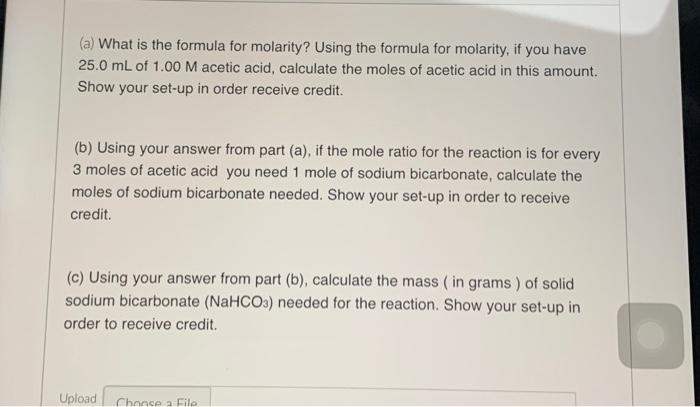 (a) What is the formula for molarity? Using the formula for molarity, if you have 25.0 mL of 1.00 M acetic acid, calculate the moles of acetic acid in this amount. Show your set-up in order receive credit.

(b) Using your answer from part (a), if the mole ratio for the reaction is for every 3 moles of acetic acid you need 1 mole of sodium bicarbonate, calculate the moles of sodium bicarbonate needed. Show your set-up in order to receive credit.

(c) Using your answer from part (b), calculate the mass ( in grams ) of solid sodium bicarbonate ($NaHCO_3$) needed for the reaction. Show your set-up in order to receive credit.

Upload Choose a File